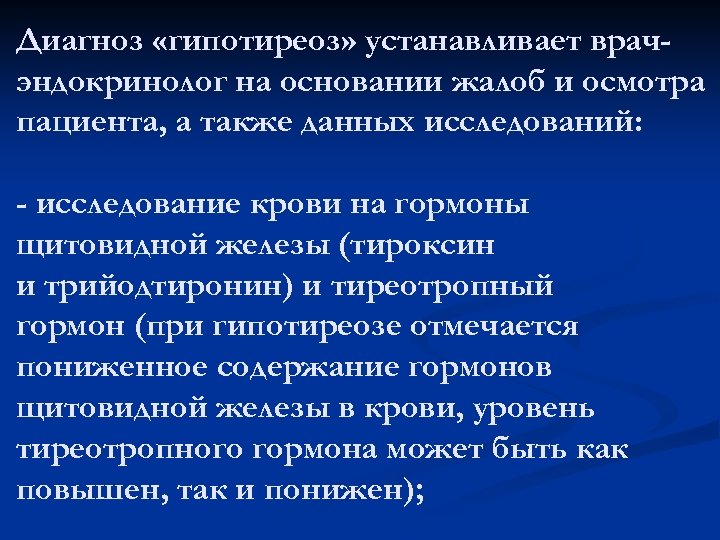 Диагноз «гипотиреоз» устанавливает врач-эндокринолог на основании жалоб и осмотра пациента, а также данных исследований:

- исследование крови на гормоны щитовидной железы (тироксин и трийодтиронин) и тиреотропный гормон (при гипотиреозе отмечается пониженное содержание гормонов щитовидной железы в крови, уровень тиреотропного гормона может быть как повышен, так и понижен);